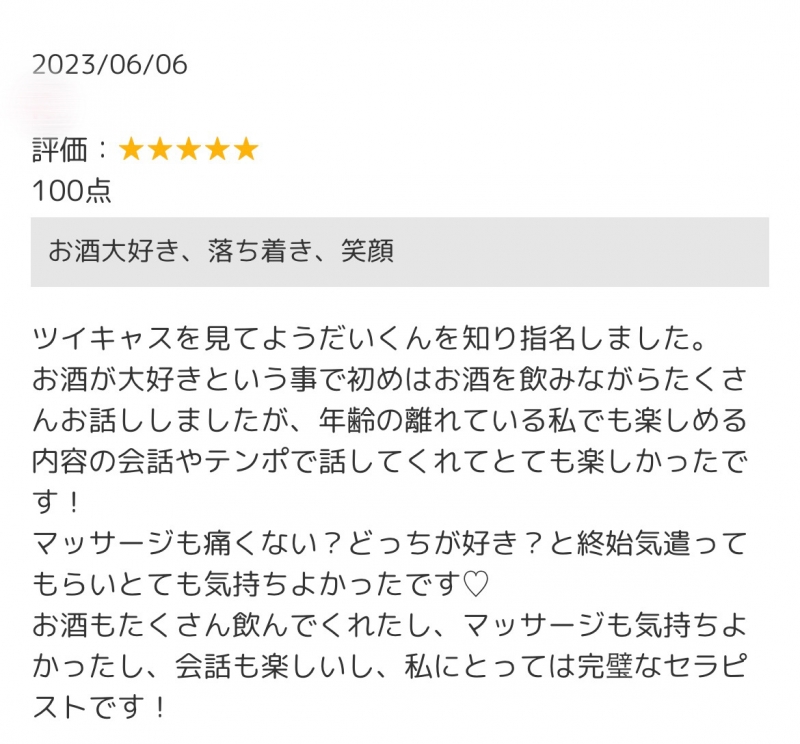 2023/06/06

評価：★★★★★
100点

お酒大好き、落ち着き、笑顔

ツイキャスを見てようだいくんを知り指名しました。
お酒が大好きという事で初めはお酒を飲みながらたくさんお話ししましたが、年齢の離れている私でも楽しめる内容の会話やテンポで話してくれてとても楽しかったです！
マッサージも痛くない？どっちが好き？と終始気遣ってもらいとても気持ちよかったです♡
お酒もたくさん飲んでくれたし、マッサージも気持ちよかったし、会話も楽しいし、私にとっては完璧なセラピストです！